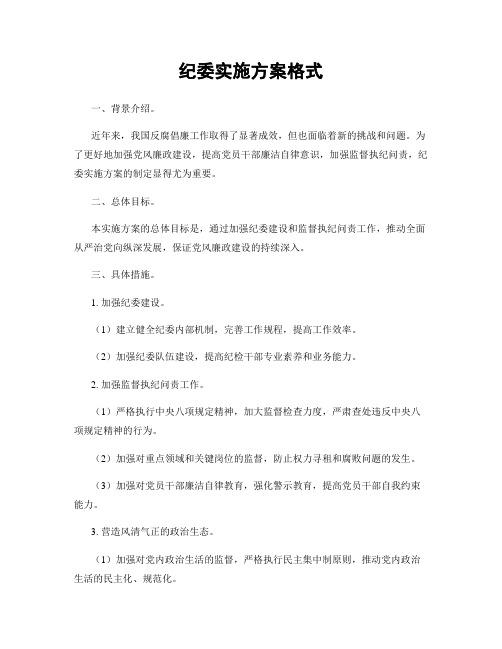 纪委实施方案格式

一、背景介绍。

近年来，我国反腐倡廉工作取得了显著成效，但也面临着新的挑战和问题。为了更好地加强党风廉政建设，提高党员干部廉洁自律意识，加强监督执纪问责，纪委实施方案的制定显得尤为重要。

二、总体目标。

本实施方案的总体目标是，通过加强纪委建设和监督执纪问责工作，推动全面从严治党向纵深发展，保证党风廉政建设的持续深入。

三、具体措施。

1. 加强纪委建设。

（1）建立健全纪委内部机制，完善工作规程，提高工作效率。

（2）加强纪委队伍建设，提高纪检干部专业素养和业务能力。

2. 加强监督执纪问责工作。

（1）严格执行中央八项规定精神，加大监督检查力度，严肃查处违反中央八项规定精神的行为。

（2）加强对重点领域和关键岗位的监督，防止权力寻租和腐败问题的发生。

（3）加强对党员干部廉洁自律教育，强化警示教育，提高党员干部自我约束能力。

3. 营造风清气正的政治生态。

（1）加强对党内政治生活的监督，严格执行民主集中制原则，推动党内政治生活的民主化、规范化。